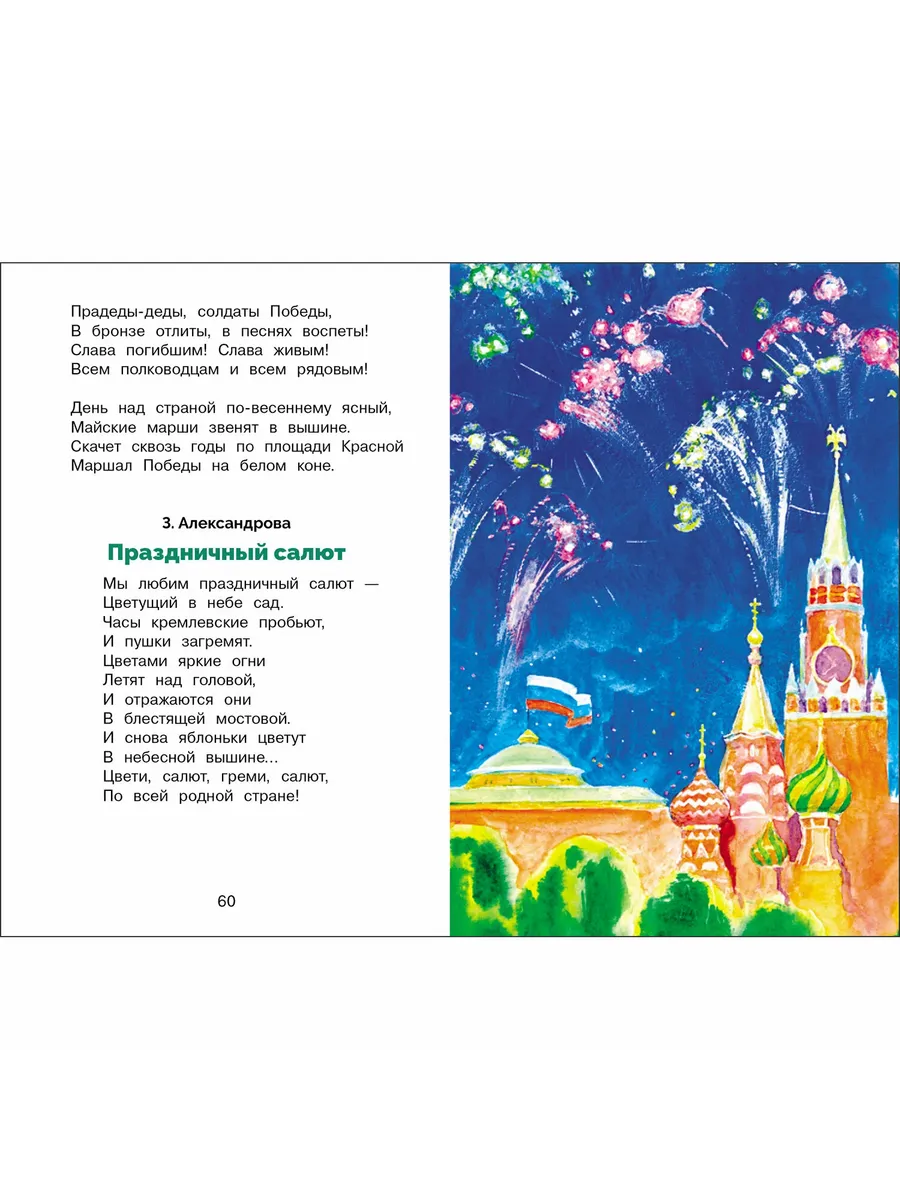 Прадеды-деды, солдаты Победы,
В бронзе отлиты, в песнях воспеты!
Слава погибшим! Слава живым!
Всем полководцам и всем рядовым!

День над страной по-весеннему ясный,
Майские марши звенят в вышине.
Скачет сквозь годы по площади Красной
Маршал Победы на белом коне.

З. Александрова

Праздничный салют

Мы любим праздничный салют —
Цветущий в небе сад.
Часы кремлевские пробьют,
И пушки загремят.
Цветами яркие огни
Летят над головой,
И отражаются они
В блестящей мостовой.
И снова яблоньки цветут
В небесной вышине…
Цвети, салют, греми, салют,
По всей родной стране!

60